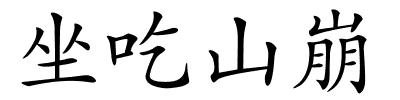 坐吃山崩